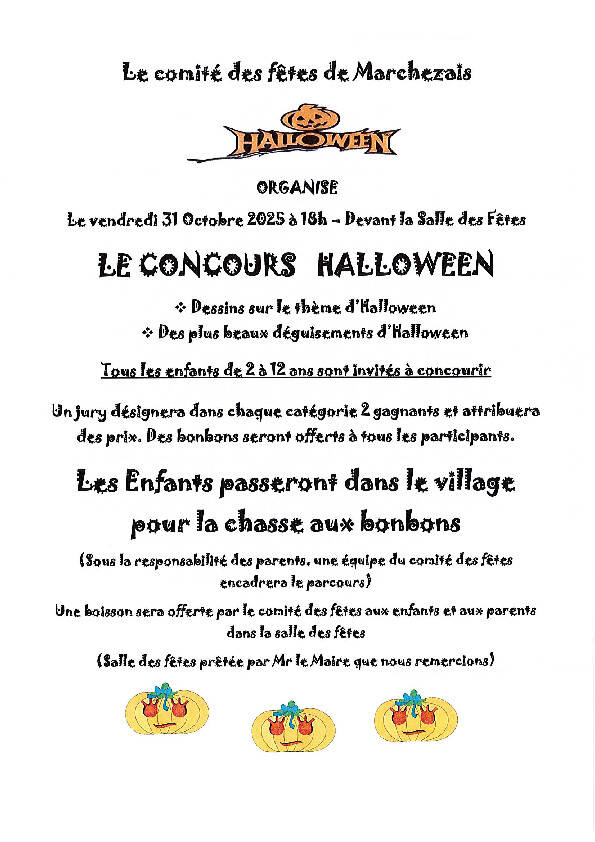 Le comité des fêtes de Marchezais

HALLOWEEN

ORGANISE

Le vendredi 31 Octobre 2025 à 18h – Devant la Salle des Fêtes

LE CONCOURS HALLOWEEN

❖ Dessins sur le thème d'Halloween
❖ Des plus beaux déguisements d'Halloween

Tous les enfants de 2 à 12 ans sont invités à concourir

Un jury désignera dans chaque catégorie 2 gagnants et attribuera des prix. Des bonbons seront offerts à tous les participants.

Les Enfants passeront dans le village pour la chasse aux bonbons

(Sous la responsabilité des parents, une équipe du comité des fêtes encadrera le parcours)

Une boisson sera offerte par le comité des fêtes aux enfants et aux parents dans la salle des fêtes

(Salle des fêtes prêtée par Mr le Maire que nous remercions)